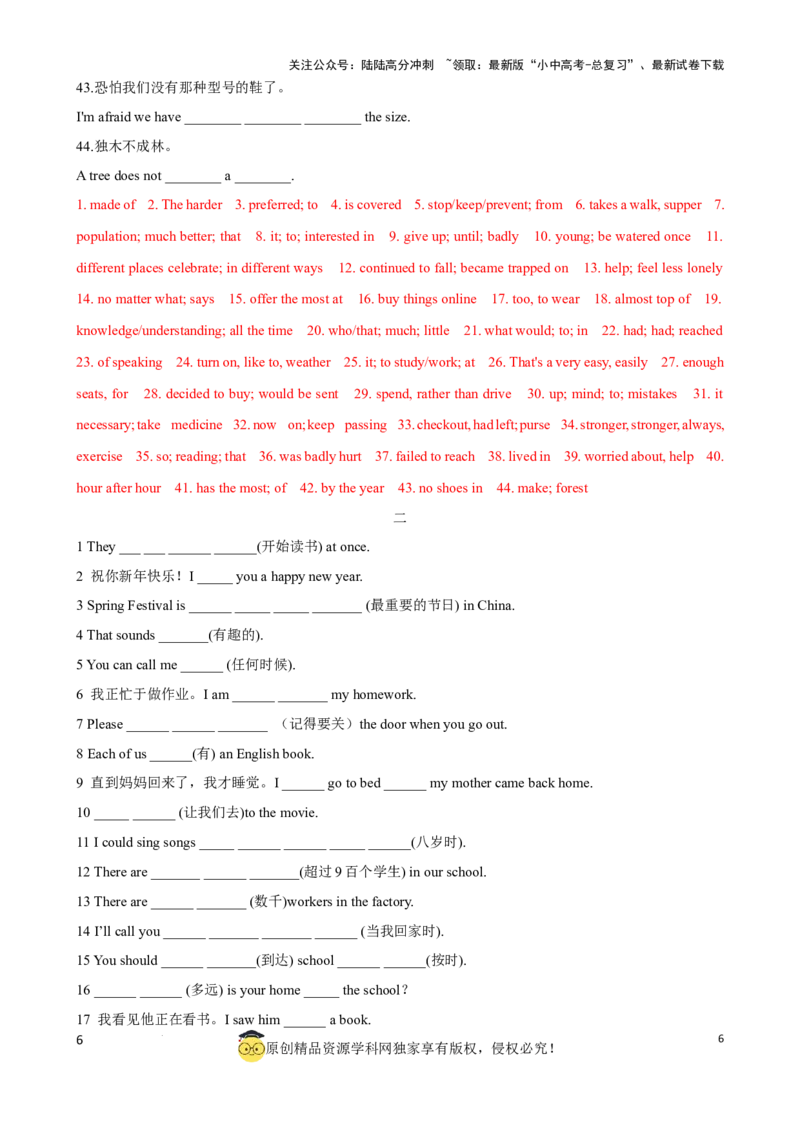 关注公众号：陆陆高分冲刺 ~领取：最新版“小中高考-总复习”、最新试卷下载

43.恐怕我们没有那种型号的鞋了。

I'm afraid we have ____ ____ ____ the size.

44.独木不成林。

A tree does not ____ a ____.

1. made of 2. The harder 3. preferred; to 4. is covered 5. stop/keep/prevent; from 6. takes a walk, supper 7. population; much better; that 8. it; to; interested in 9. give up; until; badly 10. young; be watered once 11. different places celebrate; in different ways 12. continued to fall; became trapped on 13. help; feel less lonely 14. no matter what; says 15. offer the most at 16. buy things online 17. too, to wear 18. almost top of 19. knowledge/understanding; all the time 20. who/that; much; little 21. what would; to; in 22. had; had; reached 23. of speaking 24. turn on, like to, weather 25. it; to study/work; at 26. That's a very easy, easily 27. enough seats, for 28. decided to buy; would be sent 29. spend, rather than drive 30. up; mind; to; mistakes 31. it necessary; take medicine 32. now on; keep passing 33. checkout, had left; purse 34. stronger, stronger, always, exercise 35. so; reading; that 36. was badly hurt 37. failed to reach 38. lived in 39. worried about, help 40. hour after hour 41. has the most; of 42. by the year 43. no shoes in 44. make; forest

二

1 They ____ ____ ____ ____(开始读书) at once.

2 祝你新年快乐！I ____ you a happy new year.

3 Spring Festival is ____ ____ ____ ____ (最重要的节日) in China.

4 That sounds ____(有趣的).

5 You can call me ____ (任何时候).

6 我正忙于做作业。I am ____ ____ my homework.

7 Please ____ ____ ____ （记得要关）the door when you go out.

8 Each of us ____(有) an English book.

9 直到妈妈回来了，我才睡觉。I ____ go to bed ____ my mother came back home.

10 ____ ____ (让我们去)to the movie.

11 I could sing songs ____ ____ ____ ____ ____(八岁时).

12 There are ____ ____ ____(超过9百个学生) in our school.

13 There are ____ ____ (数千)workers in the factory.

14 I'll call you ____ ____ ____ ____ (当我回家时).

15 You should ____ ____(到达) school ____ ____(按时).

16 ____ ____ (多远) is your home ____ the school？

17 我看见他正在看书。I saw him ____ a book.

6

原创精品资源学科网独家享有版权，侵权必究！

6